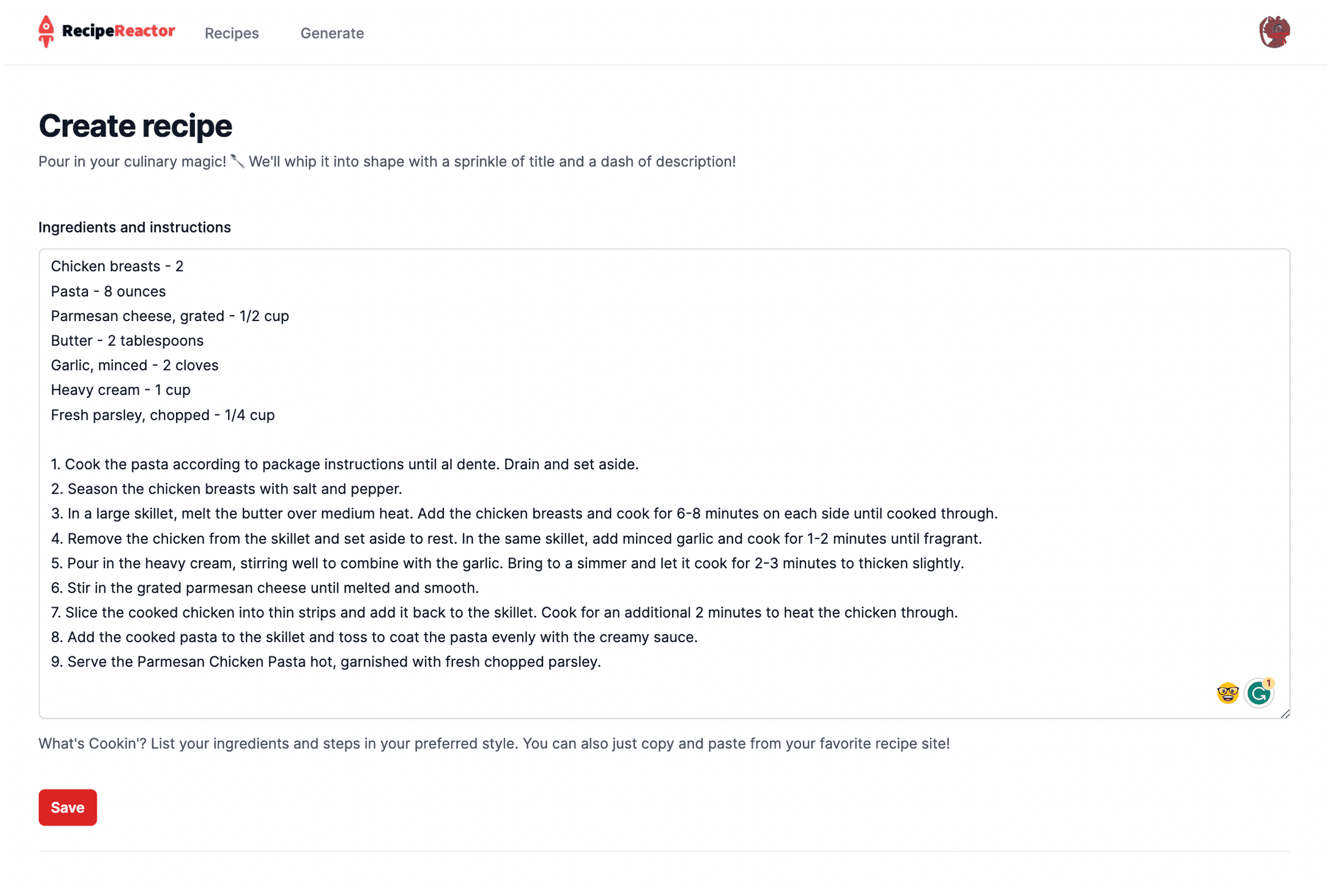 RecipeReactor Recipes Generate

Create recipe

Pour in your culinary magic! 🥄 We'll whip it into shape with a sprinkle of title and a dash of description!

Ingredients and instructions

Chicken breasts - 2
Pasta - 8 ounces
Parmesan cheese, grated - 1/2 cup
Butter - 2 tablespoons
Garlic, minced - 2 cloves
Heavy cream - 1 cup
Fresh parsley, chopped - 1/4 cup

1. Cook the pasta according to package instructions until al dente. Drain and set aside.
2. Season the chicken breasts with salt and pepper.
3. In a large skillet, melt the butter over medium heat. Add the chicken breasts and cook for 6-8 minutes on each side until cooked through.
4. Remove the chicken from the skillet and set aside to rest. In the same skillet, add minced garlic and cook for 1-2 minutes until fragrant.
5. Pour in the heavy cream, stirring well to combine with the garlic. Bring to a simmer and let it cook for 2-3 minutes to thicken slightly.
6. Stir in the grated parmesan cheese until melted and smooth.
7. Slice the cooked chicken into thin strips and add it back to the skillet. Cook for an additional 2 minutes to heat the chicken through.
8. Add the cooked pasta to the skillet and toss to coat the pasta evenly with the creamy sauce.
9. Serve the Parmesan Chicken Pasta hot, garnished with fresh chopped parsley.

1

What's Cookin'? List your ingredients and steps in your preferred style. You can also just copy and paste from your favorite recipe site!

Save